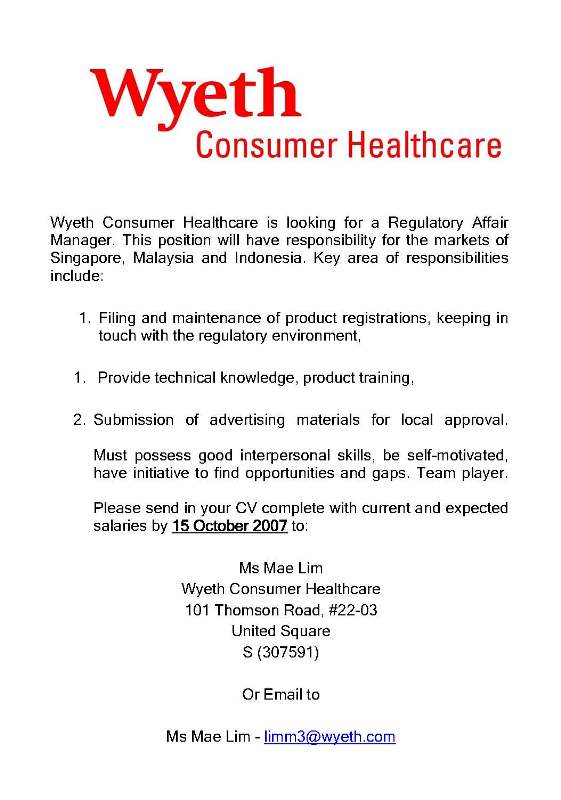 Wyeth
Consumer Healthcare

Wyeth Consumer Healthcare is looking for a Regulatory Affair Manager. This position will have responsibility for the markets of Singapore, Malaysia and Indonesia. Key area of responsibilities include:

1. Filing and maintenance of product registrations, keeping in touch with the regulatory environment,

1. Provide technical knowledge, product training,

2. Submission of advertising materials for local approval.

Must possess good interpersonal skills, be self-motivated, have initiative to find opportunities and gaps. Team player.

Please send in your CV complete with current and expected salaries by 15 October 2007 to:

Ms Mae Lim
Wyeth Consumer Healthcare
101 Thomson Road, #22-03
United Square
S (307591)

Or Email to

Ms Mae Lim - limm3@wyeth.com